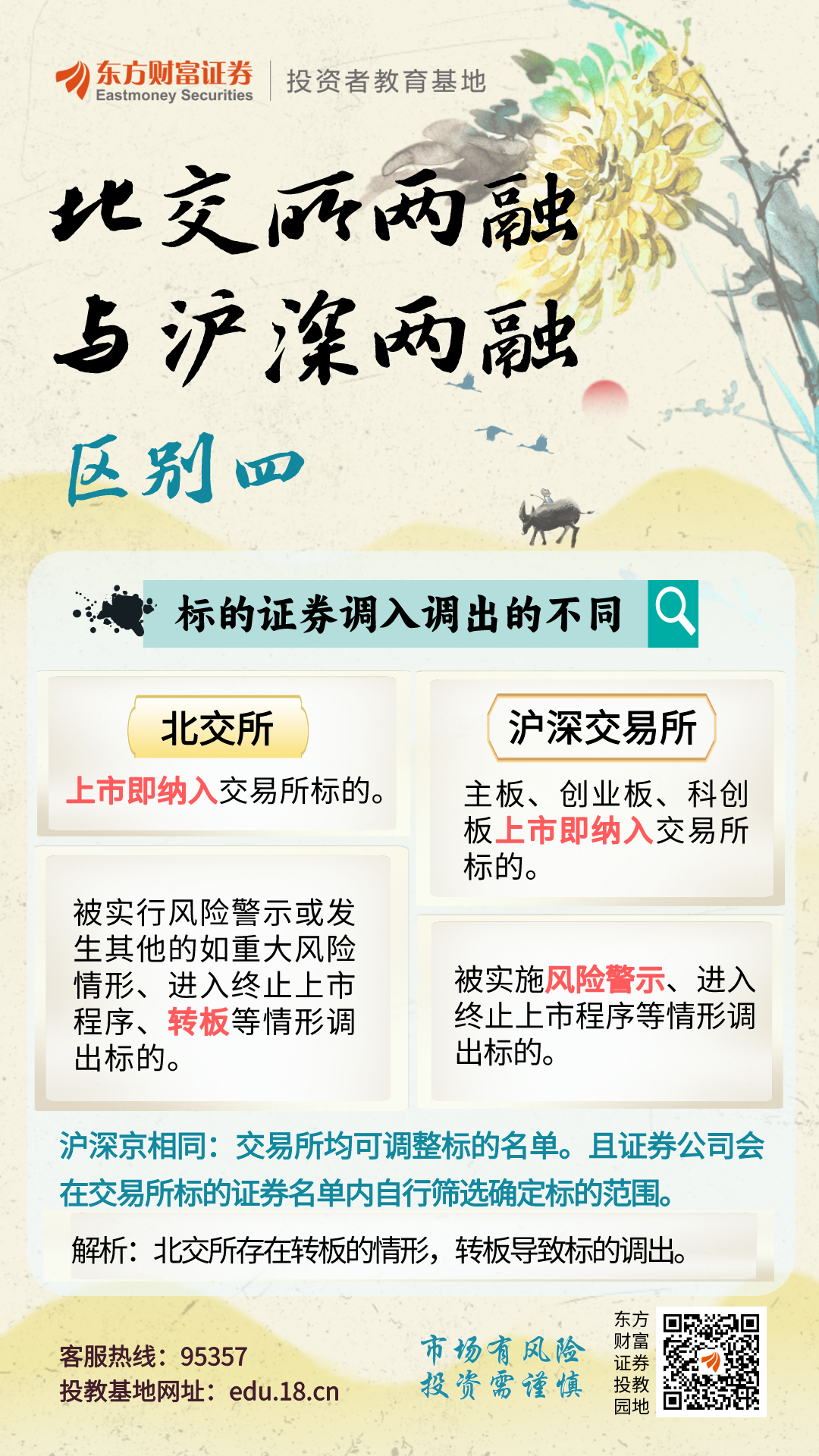 东方财富证券
Eastmoney Securities
投资者教育基地

北交所两融
与沪深两融

区别四

标的证券调入调出的不同

北交所

上市即纳入交易所标的。

被实行风险警示或发生其他的如重大风险情形、进入终止上市程序、转板等情形调出标的。

沪深交易所

主板、创业板、科创板上市即纳入交易所标的。

被实施风险警示、进入终止上市程序等情形调出标的。

沪深京相同：交易所均可调整标的名单。且证券公司会在交易所标的证券名单内自行筛选确定标的范围。

解析：北交所存在转板的情形，转板导致标的调出。

客服热线：95357
投教基地网址：edu.18.cn

市场有风险
投资需谨慎

东方财富证券投教园地